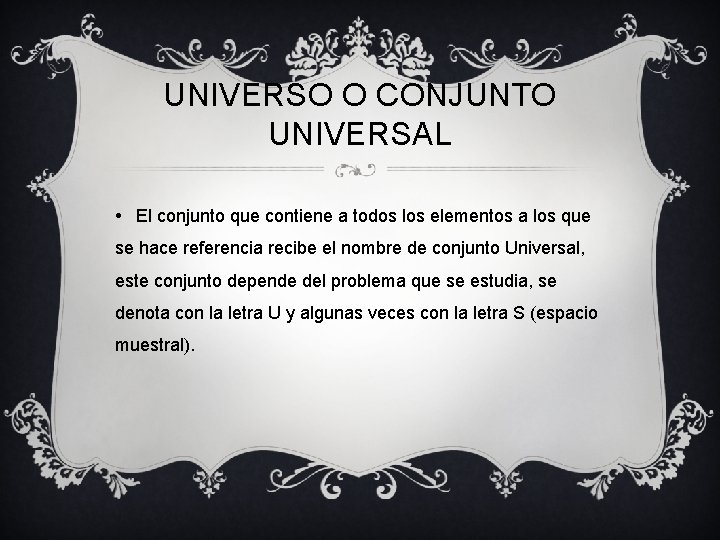 UNIVERSO O CONJUNTO UNIVERSAL

• El conjunto que contiene a todos los elementos a los que se hace referencia recibe el nombre de conjunto Universal, este conjunto depende del problema que se estudia, se denota con la letra U y algunas veces con la letra S (espacio muestral).